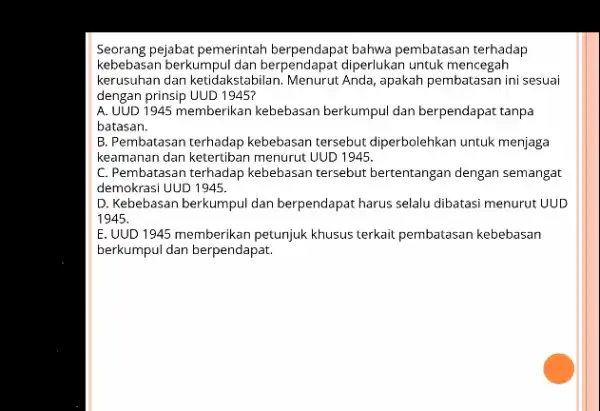 Seorang pejabat pemerintah berpendapat bahwa pembatasan terhadap kebebasan berkumpul dan berpendapat diperlukan untuk mencegah kerusuhan dan ketidakstabilan. Menurut Anda, apakah pembatasan ini sesuai dengan prinsip UUD 1945?
A. UUD 1945 memberikan kebebasan berkumpul dan berpendapat tanpa batasan.
B. Pembatasan terhadap kebebasan tersebut diperbolehkan untuk menjaga keamanan dan ketertiban menurut UUD 1945.
C. Pembatasan terhadap kebebasan tersebut bertentangan dengan semangat demokrasi UUD 1945.
D. Kebebasan berkumpul dan berpendapat harus selalu dibatasi menurut UUD 1945.
E. UUD 1945 memberikan petunjuk khusus terkait pembatasan kebebasan berkumpul dan berpendapat.